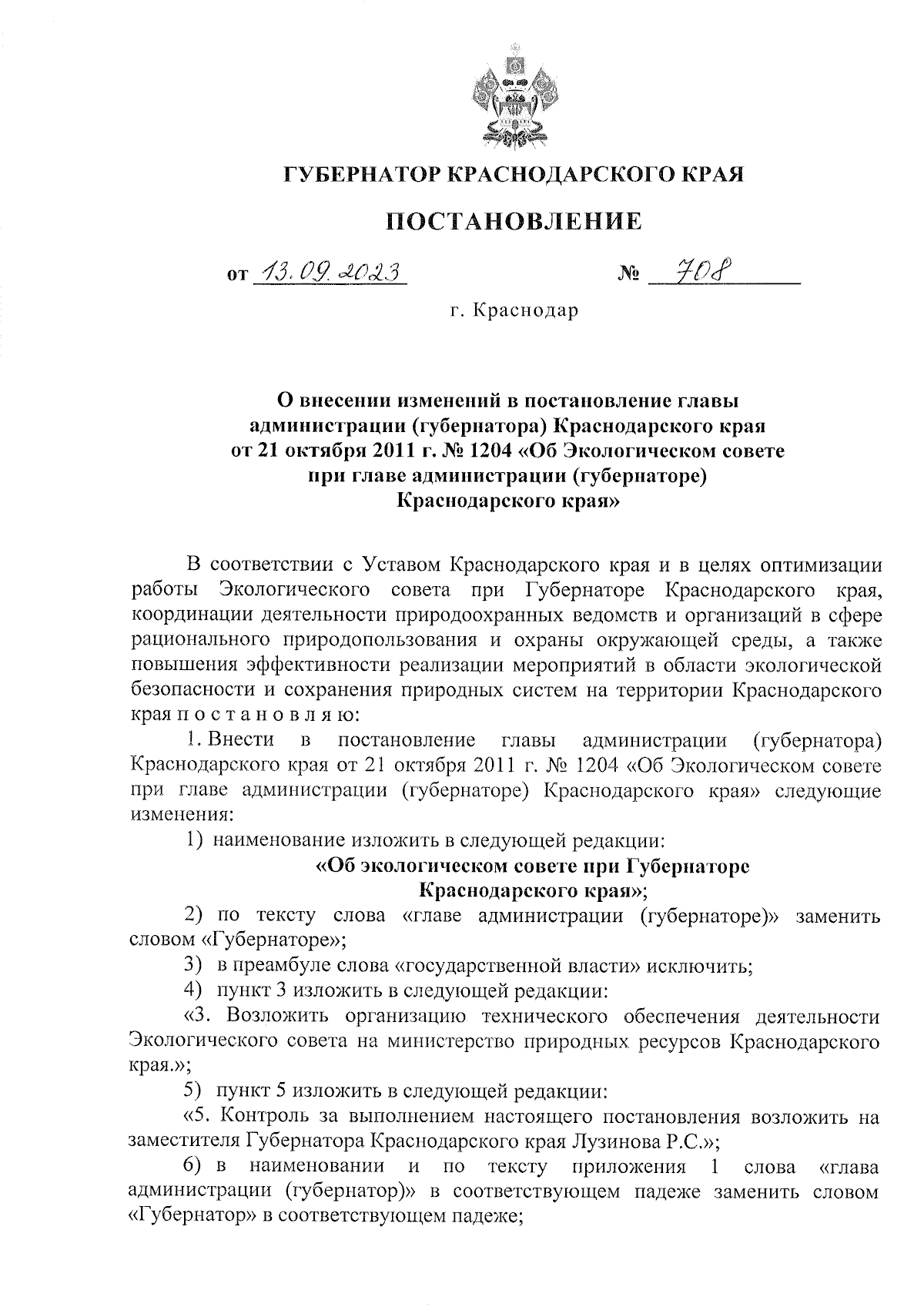 ГУБЕРНАТОР КРАСНОДАРСКОГО КРАЯ

ПОСТАНОВЛЕНИЕ

от 13.09.2023 № 708

г. Краснодар

О внесении изменений в постановление главы администрации (губернатора) Краснодарского края от 21 октября 2011 г. № 1204 «Об Экологическом совете при главе администрации (губернаторе) Краснодарского края»

В соответствии с Уставом Краснодарского края и в целях оптимизации работы Экологического совета при Губернаторе Краснодарского края, координации деятельности природоохранных ведомств и организаций в сфере рационального природопользования и охраны окружающей среды, а также повышения эффективности реализации мероприятий в области экологической безопасности и сохранения природных систем на территории Краснодарского края п о с т а н о в л я ю:

1. Внести в постановление главы администрации (губернатора) Краснодарского края от 21 октября 2011 г. № 1204 «Об Экологическом совете при главе администрации (губернаторе) Краснодарского края» следующие изменения:

1) наименование изложить в следующей редакции:

«Об экологическом совете при Губернаторе Краснодарского края»;

2) по тексту слова «главе администрации (губернаторе)» заменить словом «Губернаторе»;

3) в преамбуле слова «государственной власти» исключить;

4) пункт 3 изложить в следующей редакции:

«3. Возложить организацию технического обеспечения деятельности Экологического совета на министерство природных ресурсов Краснодарского края.»;

5) пункт 5 изложить в следующей редакции:

«5. Контроль за выполнением настоящего постановления возложить на заместителя Губернатора Краснодарского края Лузинова Р.С.»;

6) в наименовании и по тексту приложения 1 слова «глава администрации (губернатор)» в соответствующем падеже заменить словом «Губернатор» в соответствующем падеже;